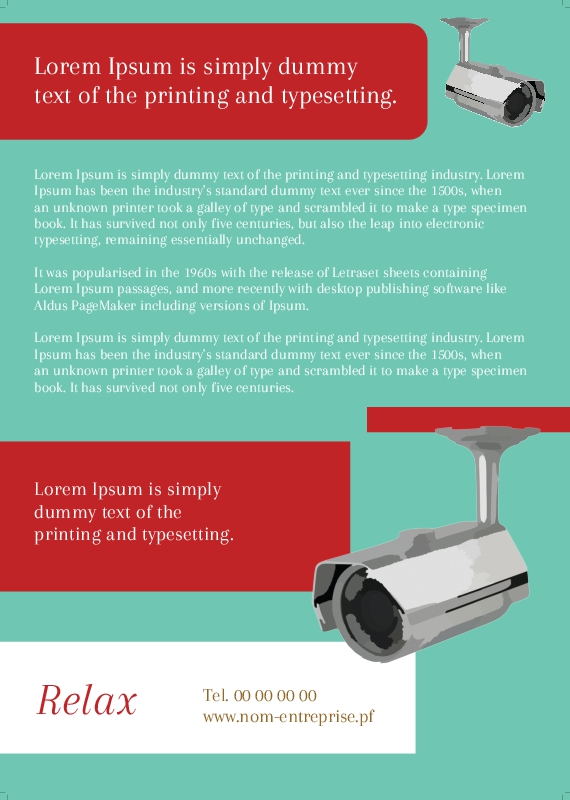 Lorem Ipsum is simply dummy text of the printing and typesetting.

Lorem Ipsum is simply dummy text of the printing and typesetting industry. Lorem Ipsum has been the industry's standard dummy text ever since the 1500s, when an unknown printer took a galley of type and scrambled it to make a type specimen book. It has survived not only five centuries, but also the leap into electronic typesetting, remaining essentially unchanged.

It was popularised in the 1960s with the release of Letraset sheets containing Lorem Ipsum passages, and more recently with desktop publishing software like Aldus PageMaker including versions of Ipsum.

Lorem Ipsum is simply dummy text of the printing and typesetting industry. Lorem Ipsum has been the industry's standard dummy text ever since the 1500s, when an unknown printer took a galley of type and scrambled it to make a type specimen book. It has survived not only five centuries.

Lorem Ipsum is simply dummy text of the printing and typesetting.

Relax

Tel. 00 00 00 00
www.nom-entreprise.pf